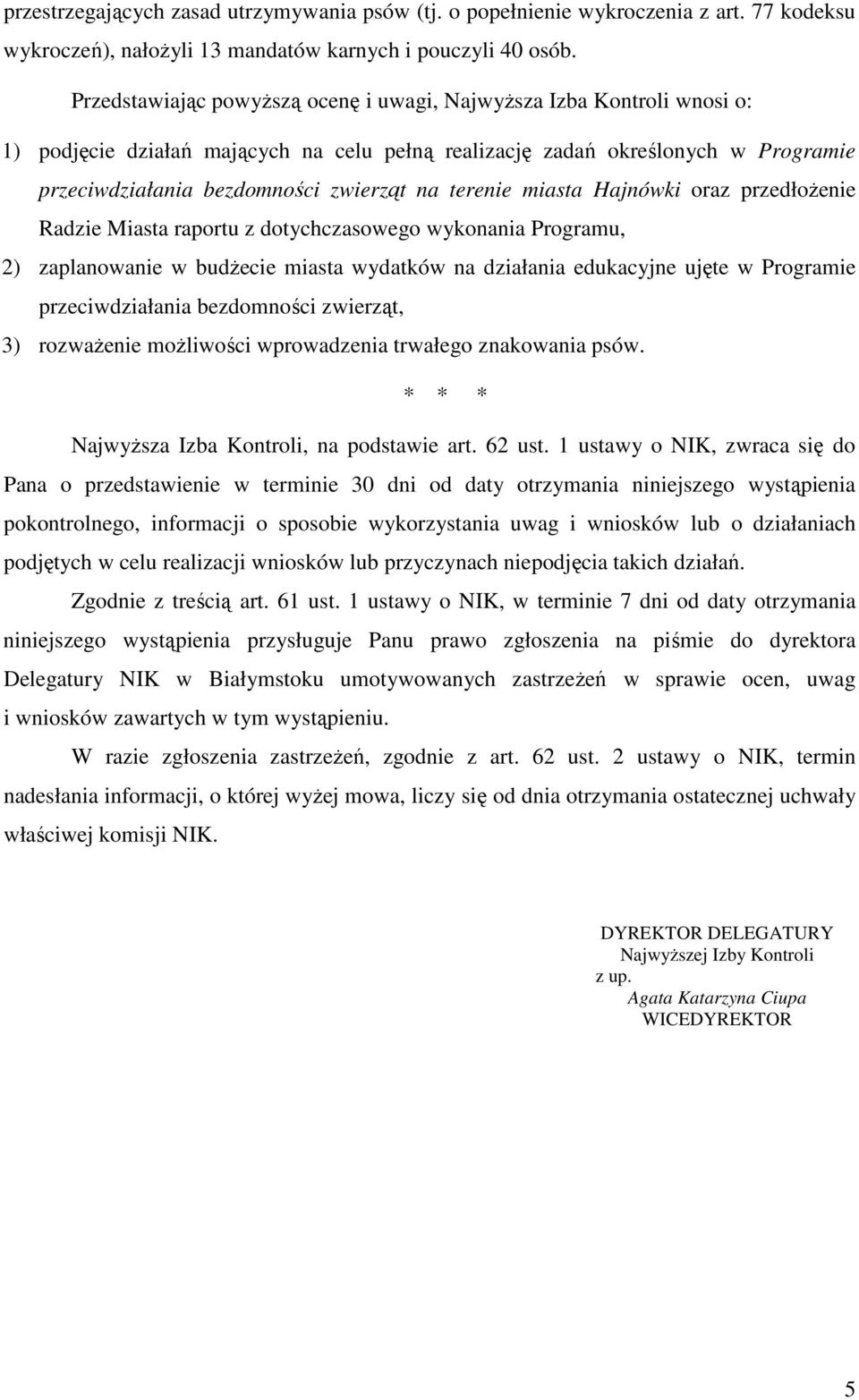 przestrzegających zasad utrzymywania psów (tj. o popełnienie wykroczenia z art. 77 kodeksu wykroczeń), nałożyli 13 mandatów karnych i pouczyli 40 osób.

Przedstawiając powyższą ocenę i uwagi, Najwyższa Izba Kontroli wnosi o:

1) podjęcie działań mających na celu pełną realizację zadań określonych w Programie przeciwdziałania bezdomności zwierząt na terenie miasta Hajnówki oraz przedłożenie Radzie Miasta raportu z dotychczasowego wykonania Programu,

2) zaplanowanie w budżecie miasta wydatków na działania edukacyjne ujęte w Programie przeciwdziałania bezdomności zwierząt,

3) rozważenie możliwości wprowadzenia trwałego znakowania psów.

\* \* \*

Najwyższa Izba Kontroli, na podstawie art. 62 ust. 1 ustawy o NIK, zwraca się do Pana o przedstawienie w terminie 30 dni od daty otrzymania niniejszego wystąpienia pokontrolnego, informacji o sposobie wykorzystania uwag i wniosków lub o działaniach podjętych w celu realizacji wniosków lub przyczynach niepodjęcia takich działań.

Zgodnie z treścią art. 61 ust. 1 ustawy o NIK, w terminie 7 dni od daty otrzymania niniejszego wystąpienia przysługuje Panu prawo zgłoszenia na piśmie do dyrektora Delegatury NIK w Białymstoku umotywowanych zastrzeżeń w sprawie ocen, uwag i wniosków zawartych w tym wystąpieniu.

W razie zgłoszenia zastrzeżeń, zgodnie z art. 62 ust. 2 ustawy o NIK, termin nadesłania informacji, o której wyżej mowa, liczy się od dnia otrzymania ostatecznej uchwały właściwej komisji NIK.

DYREKTOR DELEGATURY
Najwyższej Izby Kontroli
z up.
Agata Katarzyna Ciupa
WICEDYREKTOR

5